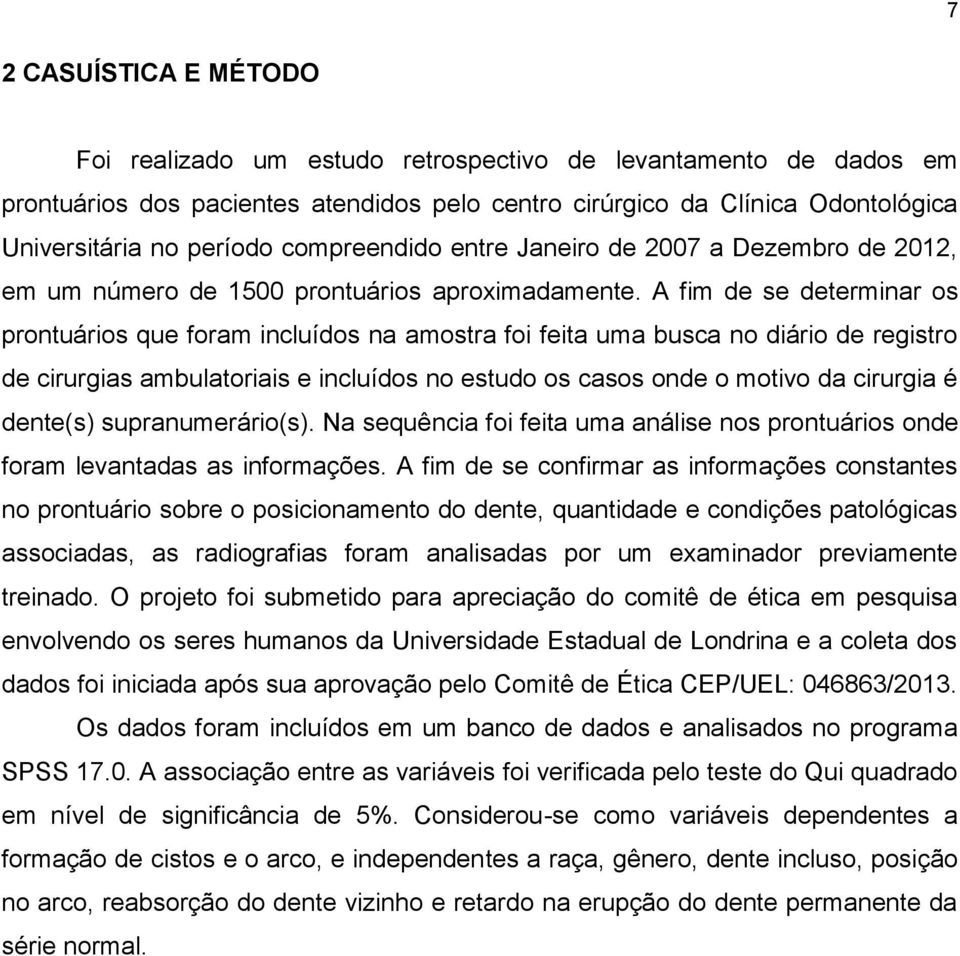 7

2 CASUÍSTICA E MÉTODO

Foi realizado um estudo retrospectivo de levantamento de dados em prontuários dos pacientes atendidos pelo centro cirúrgico da Clínica Odontológica Universitária no período compreendido entre Janeiro de 2007 a Dezembro de 2012, em um número de 1500 prontuários aproximadamente. A fim de se determinar os prontuários que foram incluídos na amostra foi feita uma busca no diário de registro de cirurgias ambulatoriais e incluídos no estudo os casos onde o motivo da cirurgia é dente(s) supranumerário(s). Na sequência foi feita uma análise nos prontuários onde foram levantadas as informações. A fim de se confirmar as informações constantes no prontuário sobre o posicionamento do dente, quantidade e condições patológicas associadas, as radiografias foram analisadas por um examinador previamente treinado. O projeto foi submetido para apreciação do comitê de ética em pesquisa envolvendo os seres humanos da Universidade Estadual de Londrina e a coleta dos dados foi iniciada após sua aprovação pelo Comitê de Ética CEP/UEL: 046863/2013.

Os dados foram incluídos em um banco de dados e analisados no programa SPSS 17.0. A associação entre as variáveis foi verificada pelo teste do Qui quadrado em nível de significância de 5%. Considerou-se como variáveis dependentes a formação de cistos e o arco, e independentes a raça, gênero, dente incluso, posição no arco, reabsorção do dente vizinho e retardo na erupção do dente permanente da série normal.